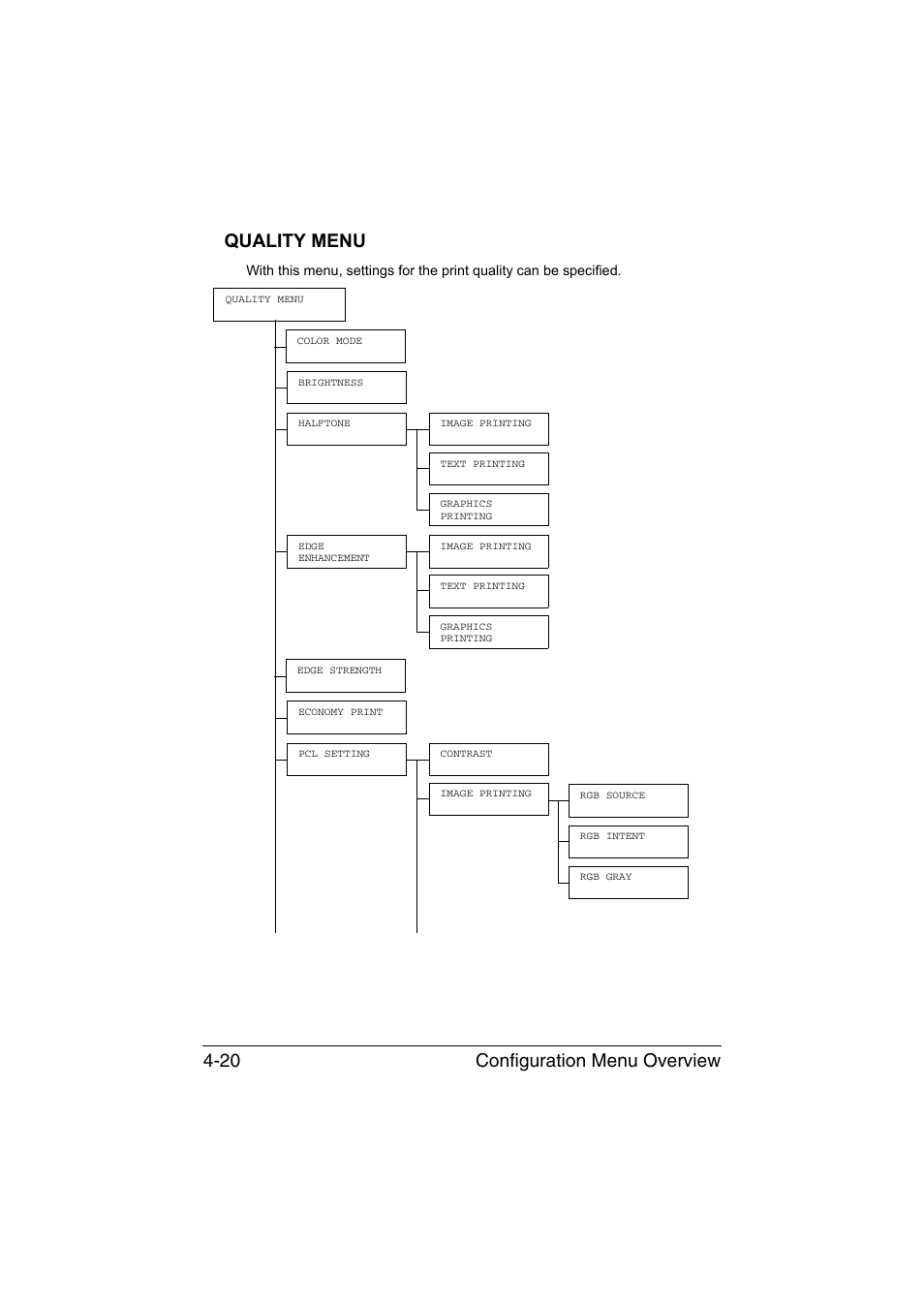 QUALITY MENU

With this menu, settings for the print quality can be specified.

QUALITY MENU

COLOR MODE

BRIGHTNESS

HALFTONE

IMAGE PRINTING

TEXT PRINTING

GRAPHICS PRINTING

EDGE ENHANCEMENT

IMAGE PRINTING

TEXT PRINTING

GRAPHICS PRINTING

EDGE STRENGTH

ECONOMY PRINT

PCL SETTING

CONTRAST

IMAGE PRINTING

RGB SOURCE

RGB INTENT

RGB GRAY

4-20 Configuration Menu Overview